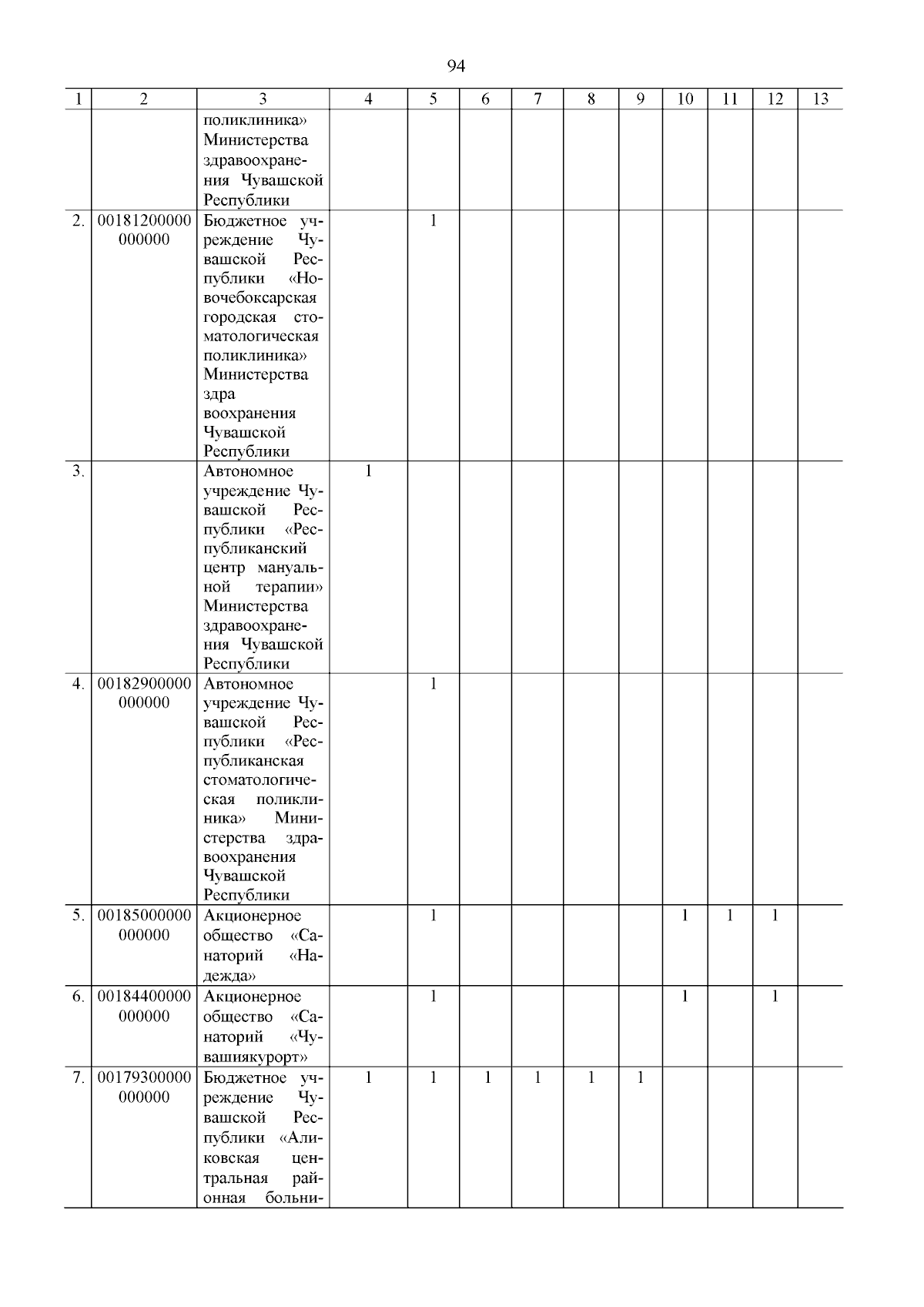 94

| 1 | 2 | 3 | 4 | 5 | 6 | 7 | 8 | 9 | 10 | 11 | 12 | 13 |
|---|---|---|---|---|---|---|---|---|---|---|---|---|
| | | поликлиника» Министерства здравоохранения Чувашской Республики | | | | | | | | | | |
| 2. | 00181200000 000000 | Бюджетное учреждение Чувашской Республики «Новочебоксарская городская стоматологическая поликлиника» Министерства здра воохранения Чувашской Республики | | 1 | | | | | | | | |
| 3. | | Автономное учреждение Чувашской Республики «Республиканский центр мануальной терапии» Министерства здравоохранения Чувашской Республики | 1 | | | | | | | | | |
| 4. | 00182900000 000000 | Автономное учреждение Чувашской Республики «Республиканская стоматологическая поликлиника» Министерства здравоохранения Чувашской Республики | | 1 | | | | | | | | |
| 5. | 00185000000 000000 | Акционерное общество «Санаторий «Надежда» | | 1 | | | | | 1 | 1 | 1 | |
| 6. | 00184400000 000000 | Акционерное общество «Санаторий «Чувашиякурорт» | | 1 | | | | | 1 | | 1 | |
| 7. | 00179300000 000000 | Бюджетное учреждение Чувашской Республики «Аликовская центральная районная больни- | 1 | 1 | 1 | 1 | 1 | 1 | | | | |